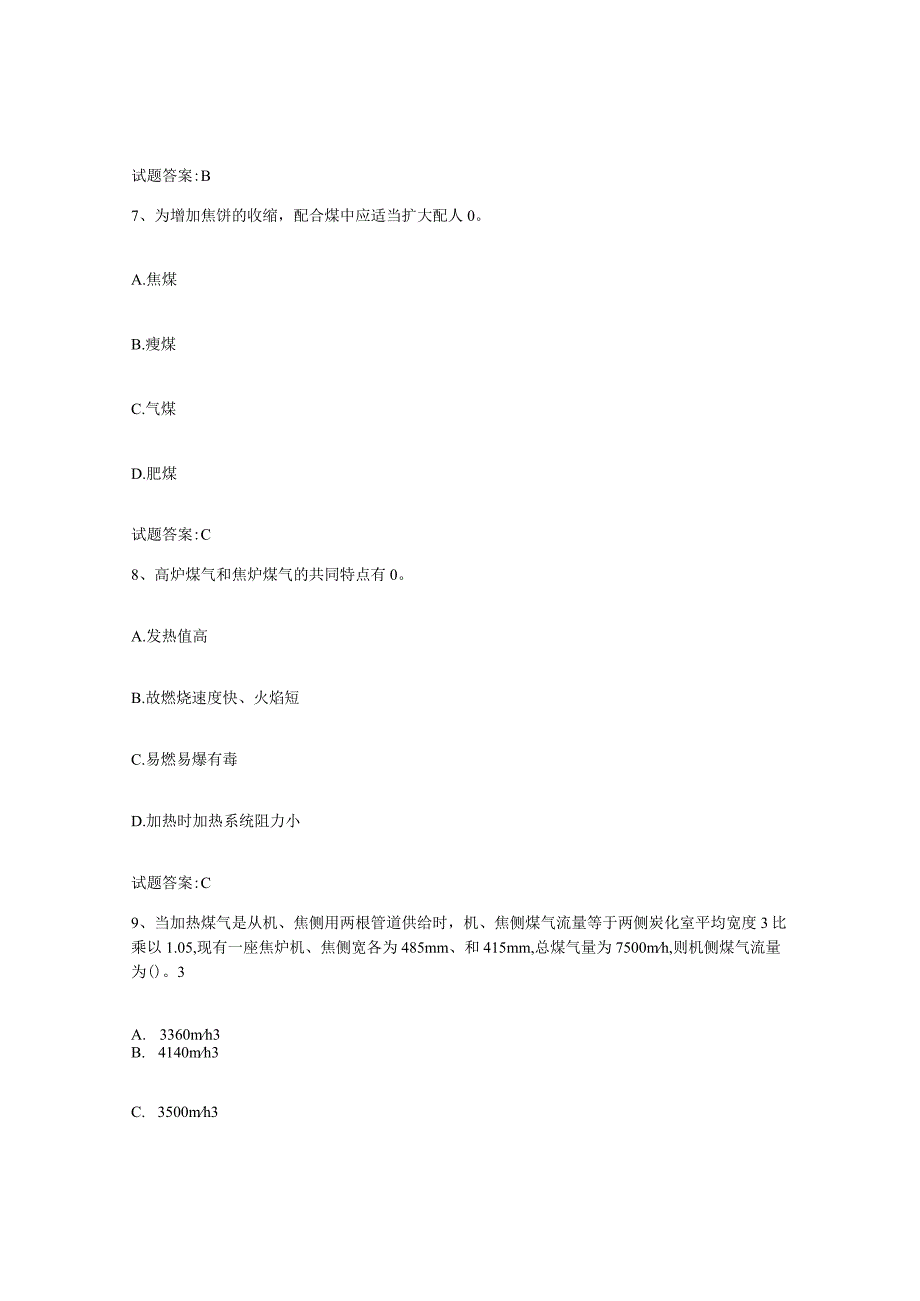 试题答案:B

7、为增加焦饼的收缩，配合煤中应适当扩大配人 0。

A.焦煤

B.瘦煤

C.气煤

D.肥煤

试题答案:C

8、高炉煤气和焦炉煤气的共同特点有 0。

A.发热值高

B.故燃烧速度快、火焰短

C.易燃易爆有毒

D.加热时加热系统阻力小

试题答案:C

9、当加热煤气是从机、焦侧用两根管道供给时，机、焦侧煤气流量等于两侧炭化室平均宽度 3 比乘以 1.05,现有一座焦炉机、焦侧宽各为 485mm、和 415mm,总煤气量为 7500m/h,则机侧煤气流量为()。3

A. 3360m/h3
B. 4140m/h3

C. 3500m/h3